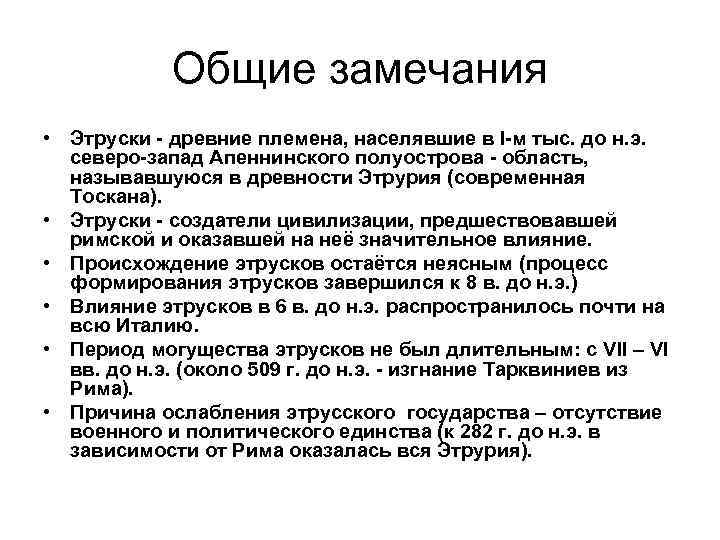 Общие замечания

• Этруски - древние племена, населявшие в I-м тыс. до н.э. северо-запад Апеннинского полуострова - область, называвшуюся в древности Этрурия (современная Тоскана).
• Этруски - создатели цивилизации, предшествовавшей римской и оказавшей на неё значительное влияние.
• Происхождение этрусков остаётся неясным (процесс формирования этрусков завершился к 8 в. до н.э.)
• Влияние этрусков в 6 в. до н.э. распространилось почти на всю Италию.
• Период могущества этрусков не был длительным: с VII – VI вв. до н.э. (около 509 г. до н.э. - изгнание Тарквиниев из Рима).
• Причина ослабления этрусского государства – отсутствие военного и политического единства (к 282 г. до н.э. в зависимости от Рима оказалась вся Этрурия).